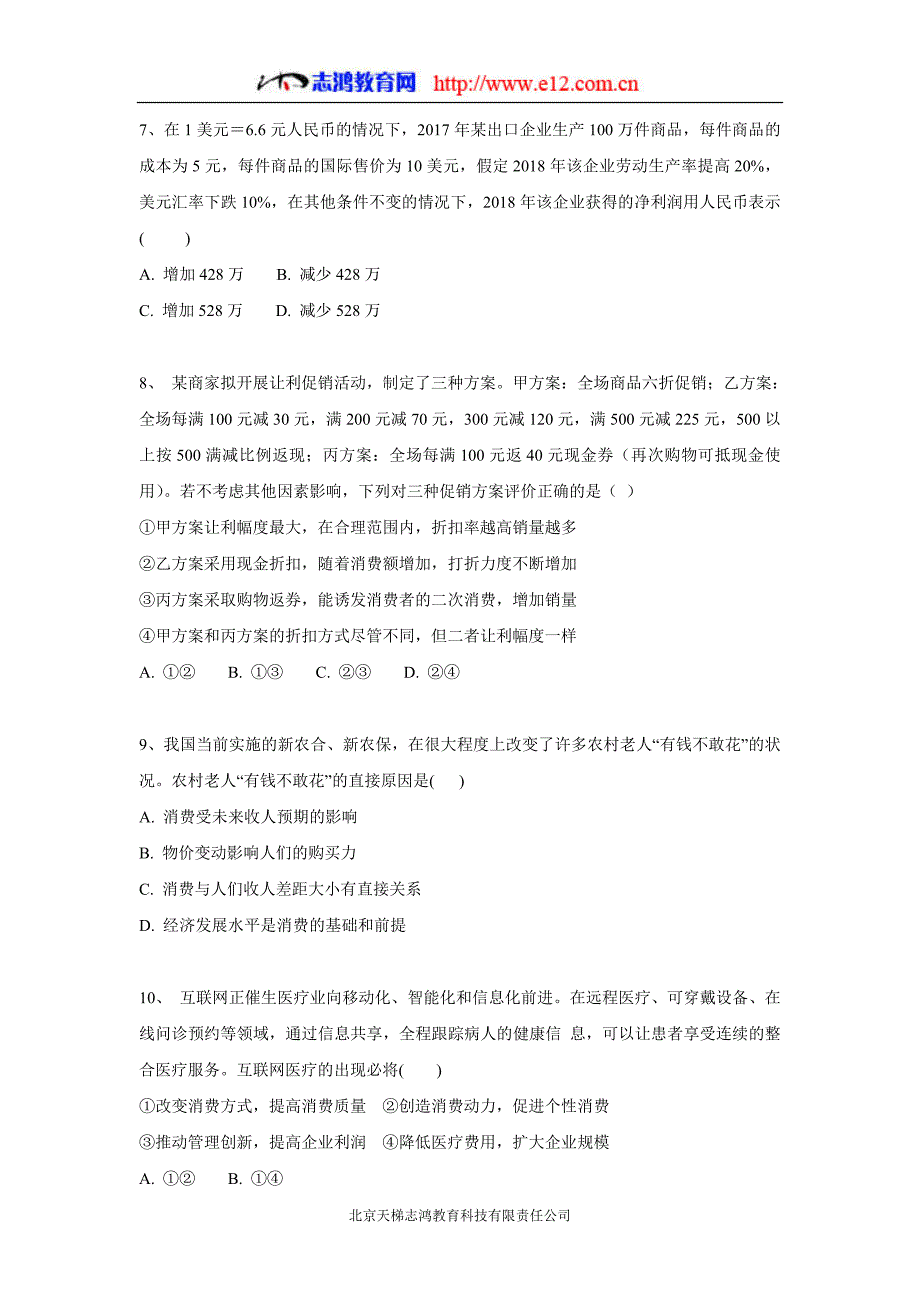 志鸿教育网 http://www.e12.com.cn

7、在 1 美元＝6.6 元人民币的情况下，2017 年某出口企业生产 100 万件商品，每件商品的成本为 5 元，每件商品的国际售价为 10 美元，假定 2018 年该企业劳动生产率提高 20%，美元汇率下跌 10%，在其他条件不变的情况下，2018 年该企业获得的净利润用人民币表示(　　)

A. 增加 428 万　　B. 减少 428 万

C. 增加 528 万　　D. 减少 528 万

8、 某商家拟开展让利促销活动，制定了三种方案。甲方案：全场商品六折促销；乙方案：全场每满 100 元减 30 元，满 200 元减 70 元，300 元减 120 元，满 500 元减 225 元，500 以上按 500 满减比例返现；丙方案：全场每满 100 元返 40 元现金券（再次购物可抵现金使用）。若不考虑其他因素影响，下列对三种促销方案评价正确的是（ ）

①甲方案让利幅度最大，在合理范围内，折扣率越高销量越多

②乙方案采用现金折扣，随着消费额增加，打折力度不断增加

③丙方案采取购物返券，能诱发消费者的二次消费，增加销量

④甲方案和丙方案的折扣方式尽管不同，但二者让利幅度一样

A. ①②　　B. ①③　　C. ②③　　D. ②④

9、我国当前实施的新农合、新农保，在很大程度上改变了许多农村老人“有钱不敢花”的状况。农村老人“有钱不敢花”的直接原因是(　　)

A. 消费受未来收人预期的影响

B. 物价变动影响人们的购买力

C. 消费与人们收人差距大小有直接关系

D. 经济发展水平是消费的基础和前提

10、 互联网正催生医疗业向移动化、智能化和信息化前进。在远程医疗、可穿戴设备、在线问诊预约等领域，通过信息共享，全程跟踪病人的健康信 息，可以让患者享受连续的整合医疗服务。互联网医疗的出现必将(　　)

①改变消费方式，提高消费质量　②创造消费动力，促进个性消费

③推动管理创新，提高企业利润　④降低医疗费用，扩大企业规模

A. ①②　　B. ①④

北京天梯志鸿教育科技有限责任公司